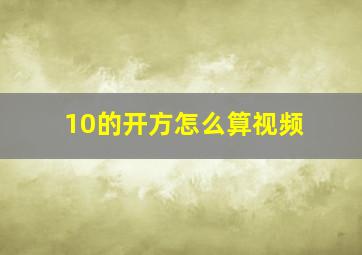 10的开方怎么算视频